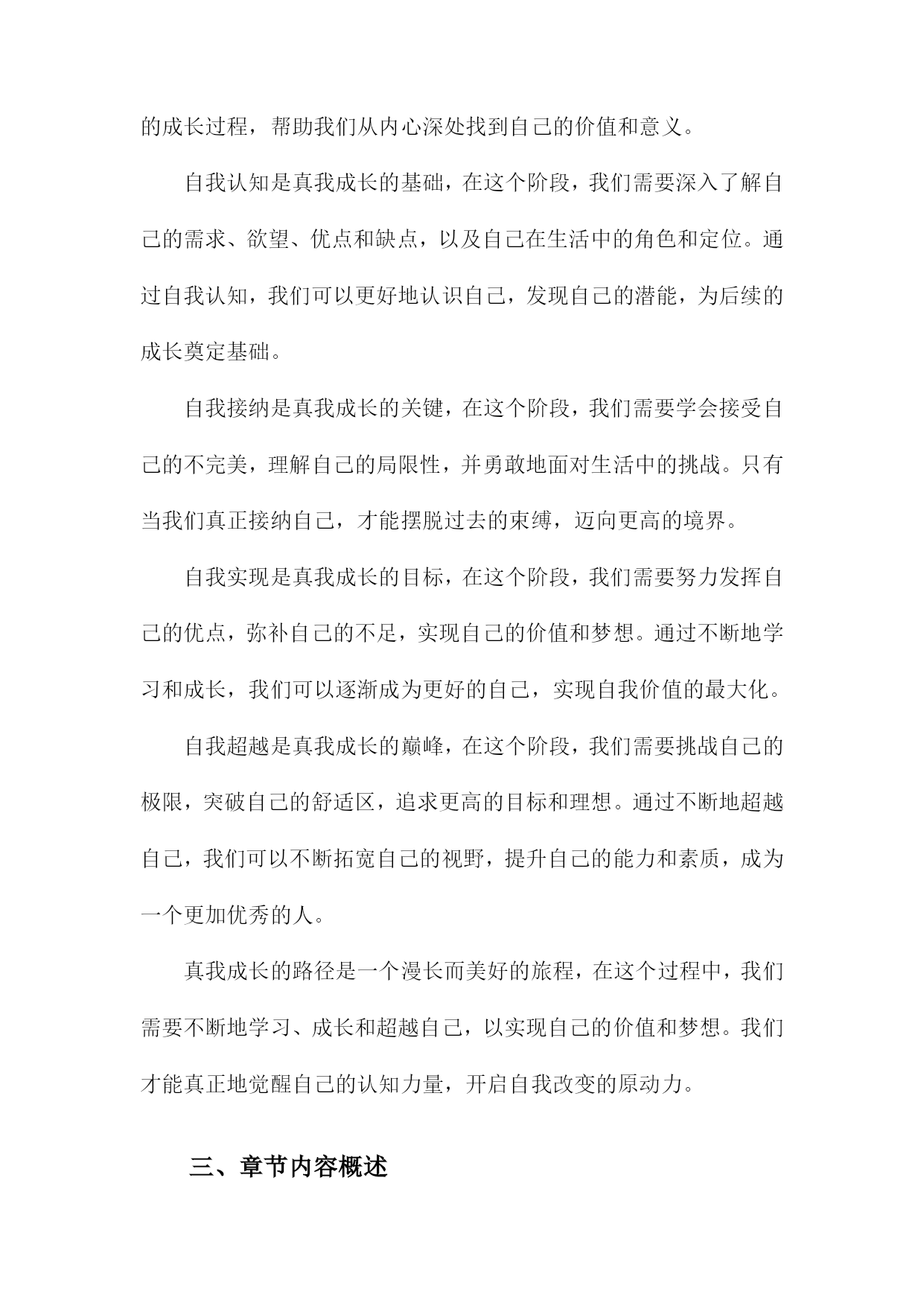 的成长过程，帮助我们从内心深处找到自己的价值和意义。

自我认知是真我成长的基础，在这个阶段，我们需要深入了解自己的需求、欲望、优点和缺点，以及自己在生活中的角色和定位。通过自我认知，我们可以更好地认识自己，发现自己的潜能，为后续的成长奠定基础。

自我接纳是真我成长的关键，在这个阶段，我们需要学会接受自己的不完美，理解自己的局限性，并勇敢地面对生活中的挑战。只有当我们真正接纳自己，才能摆脱过去的束缚，迈向更高的境界。

自我实现是真我成长的目标，在这个阶段，我们需要努力发挥自己的优点，弥补自己的不足，实现自己的价值和梦想。通过不断地学习和成长，我们可以逐渐成为更好的自己，实现自我价值的最大化。

自我超越是真我成长的巅峰，在这个阶段，我们需要挑战自己的极限，突破自己的舒适区，追求更高的目标和理想。通过不断地超越自己，我们可以不断拓宽自己的视野，提升自己的能力和素质，成为一个更加优秀的人。

真我成长的路径是一个漫长而美好的旅程，在这个过程中，我们需要不断地学习、成长和超越自己，以实现自己的价值和梦想。我们才能真正地觉醒自己的认知力量，开启自我改变的原动力。

三、章节内容概述